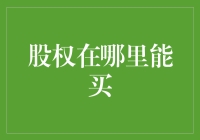 股权在哪里能买